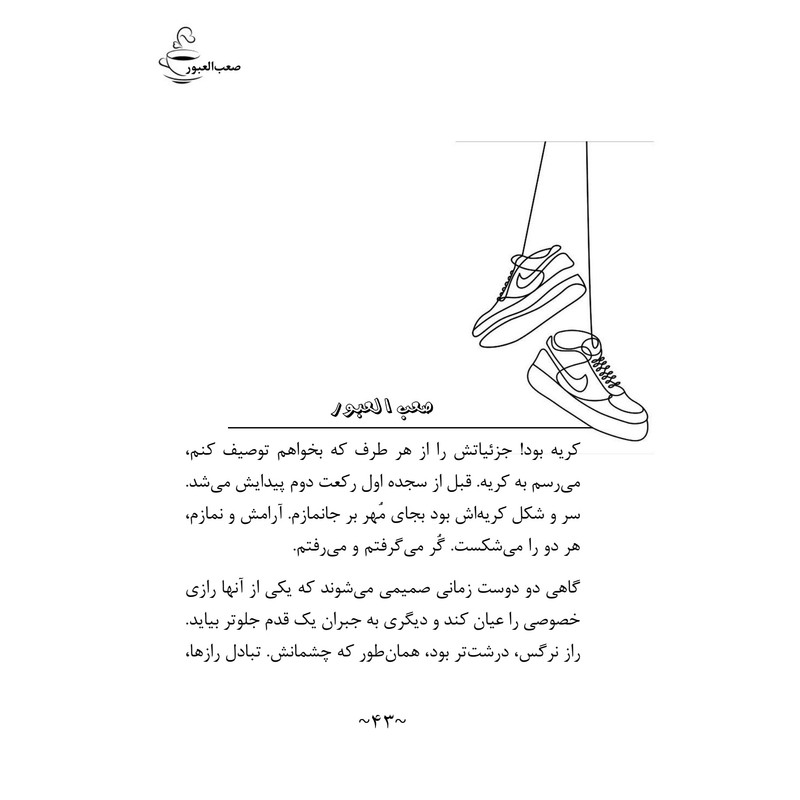 صعب‌العبور

صعب العبور

کریه بود! جزئیاتش را از هر طرف که بخواهم توصیف کنم، می‌رسم به کریه. قبل از سجده اول رکعت دوم پیدایش می‌شد. سر و شکل کریه‌اش بود بجای مُهر بر جانمازم. آرامش و نمازم، هر دو را می‌شکست. گُر می‌گرفتم و می‌رفتم.

گاهی دو دوست زمانی صمیمی می‌شوند که یکی از آنها رازی خصوصی را عیان کند و دیگری به جبران یک قدم جلوتر بیاید. راز نرگس، درشت‌تر بود، همان‌طور که چشمانش. تبادل رازها،

~۴۳~